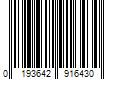 0 193642 916430